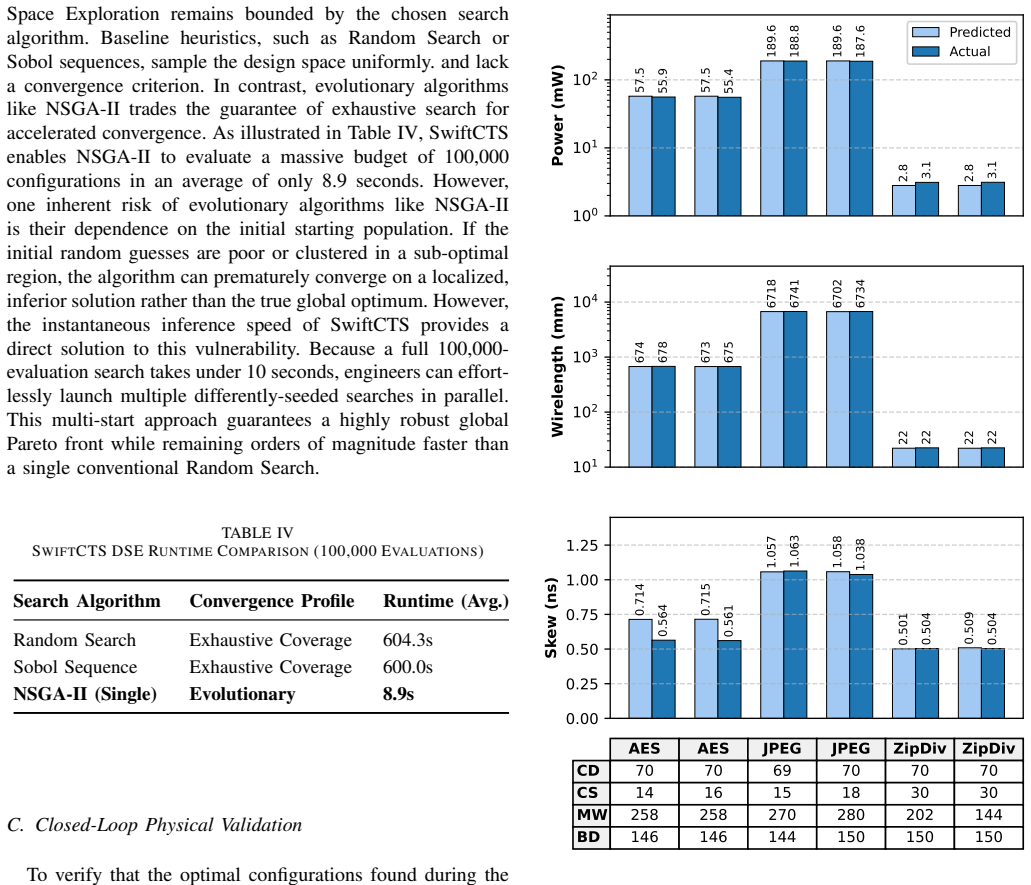 Space Exploration remains bounded by the chosen search algorithm. Baseline heuristics, such as Random Search or Sobol sequences, sample the design space uniformly. and lack a convergence criterion. In contrast, evolutionary algorithms like NSGA-II trades the guarantee of exhaustive search for accelerated convergence. As illustrated in Table IV, SwiftCTS enables NSGA-II to evaluate a massive budget of 100,000 configurations in an average of only 8.9 seconds. However, one inherent risk of evolutionary algorithms like NSGA-II is their dependence on the initial starting population. If the initial random guesses are poor or clustered in a sub-optimal region, the algorithm can prematurely converge on a localized, inferior solution rather than the true global optimum. However, the instantaneous inference speed of SwiftCTS provides a direct solution to this vulnerability. Because a full 100,000-evaluation search takes under 10 seconds, engineers can effortlessly launch multiple differently-seeded searches in parallel. This multi-start approach guarantees a highly robust global Pareto front while remaining orders of magnitude faster than a single conventional Random Search.

TABLE IV
SWIFTCTS DSE RUNTIME COMPARISON (100,000 EVALUATIONS)

| Search Algorithm | Convergence Profile | Runtime (Avg.) |
|---|---|---|
| Random Search | Exhaustive Coverage | 604.3s |
| Sobol Sequence | Exhaustive Coverage | 600.0s |
| NSGA-II (Single) | Evolutionary | 8.9s |

C. Closed-Loop Physical Validation

To verify that the optimal configurations found during the

Predicted
Actual

Power (mW)
$10^2$
$10^1$
$10^0$
57.5 55.9 57.5 55.4 189.6 188.8 189.6 187.6 2.8 3.1 2.8 3.1

Wirelength (mm)
$10^4$
$10^3$
$10^2$
$10^1$
674 678 673 675 6718 6741 6702 6734 22 22 22 22

Skew (ns)
1.25
1.00
0.75
0.50
0.25
0.00
0.714 0.564 0.715 0.561 1.057 1.063 1.058 1.038 0.501 0.504 0.509 0.504

| | AES | AES | JPEG | JPEG | ZipDiv | ZipDiv |
|---|---|---|---|---|---|---|
| CD | 70 | 70 | 69 | 70 | 70 | 70 |
| CS | 14 | 16 | 15 | 18 | 30 | 30 |
| MW | 258 | 258 | 270 | 280 | 202 | 144 |
| BD | 146 | 146 | 144 | 150 | 150 | 150 |